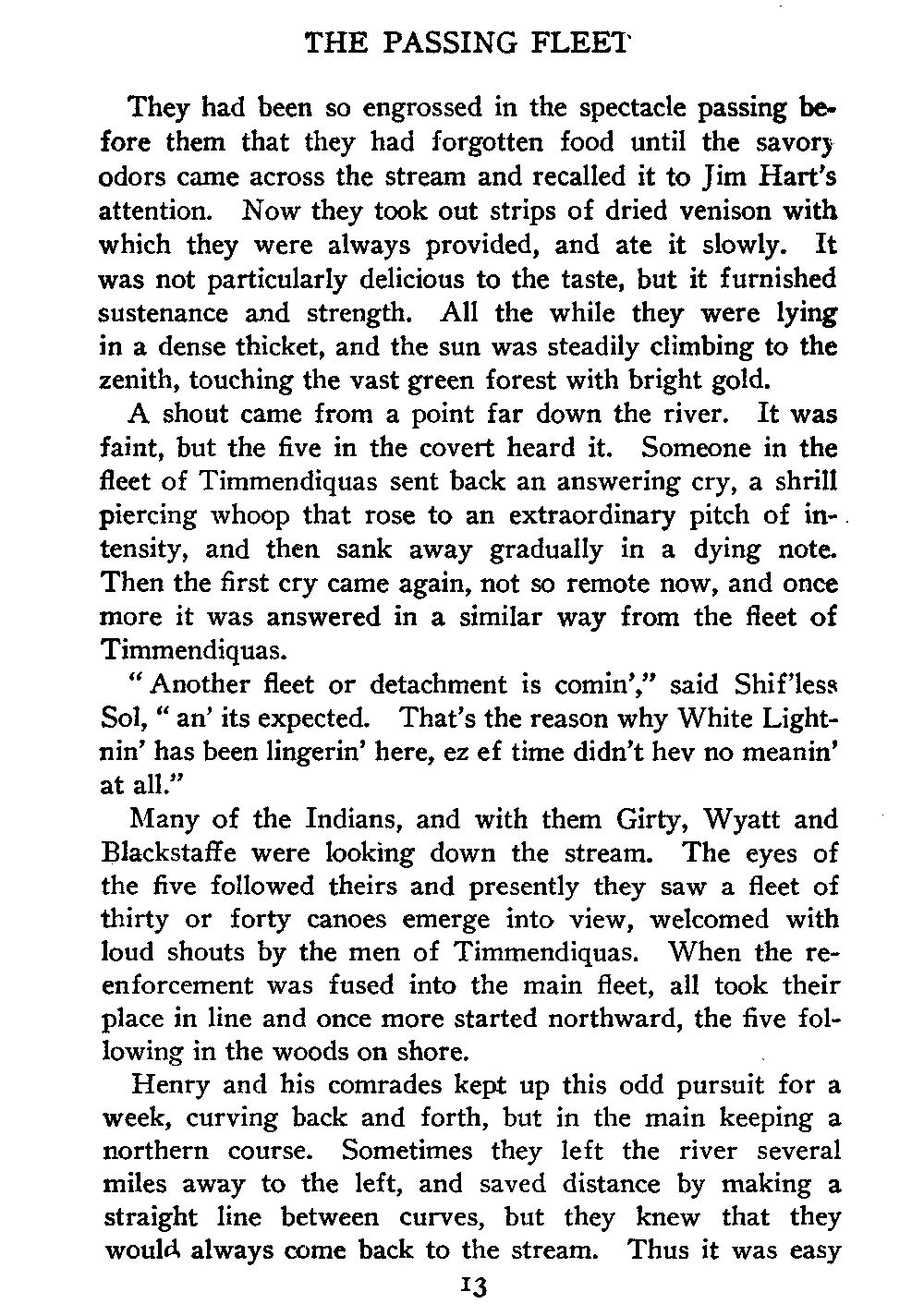 THE PASSING FLEET

They had been so engrossed in the spectacle passing before them that they had forgotten food until the savory odors came across the stream and recalled it to Jim Hart's attention. Now they took out strips of dried venison with which they were always provided, and ate it slowly. It was not particularly delicious to the taste, but it furnished sustenance and strength. All the while they were lying in a dense thicket, and the sun was steadily climbing to the zenith, touching the vast green forest with bright gold.

A shout came from a point far down the river. It was faint, but the five in the covert heard it. Someone in the fleet of Timmendiquas sent back an answering cry, a shrill piercing whoop that rose to an extraordinary pitch of intensity, and then sank away gradually in a dying note. Then the first cry came again, not so remote now, and once more it was answered in a similar way from the fleet of Timmendiquas.

"Another fleet or detachment is comin'," said Shif'less Sol, "an' its expected. That's the reason why White Lightnin' has been lingerin' here, ez ef time didn't hev no meanin' at all."

Many of the Indians, and with them Girty, Wyatt and Blackstaffe were looking down the stream. The eyes of the five followed theirs and presently they saw a fleet of thirty or forty canoes emerge into view, welcomed with loud shouts by the men of Timmendiquas. When the reenforcement was fused into the main fleet, all took their place in line and once more started northward, the five following in the woods on shore.

Henry and his comrades kept up this odd pursuit for a week, curving back and forth, but in the main keeping a northern course. Sometimes they left the river several miles away to the left, and saved distance by making a straight line between curves, but they knew that they would always come back to the stream. Thus it was easy

13